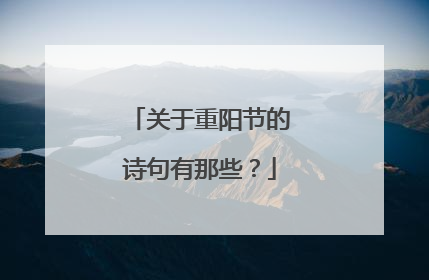 「关于重阳节的诗句有那些？」